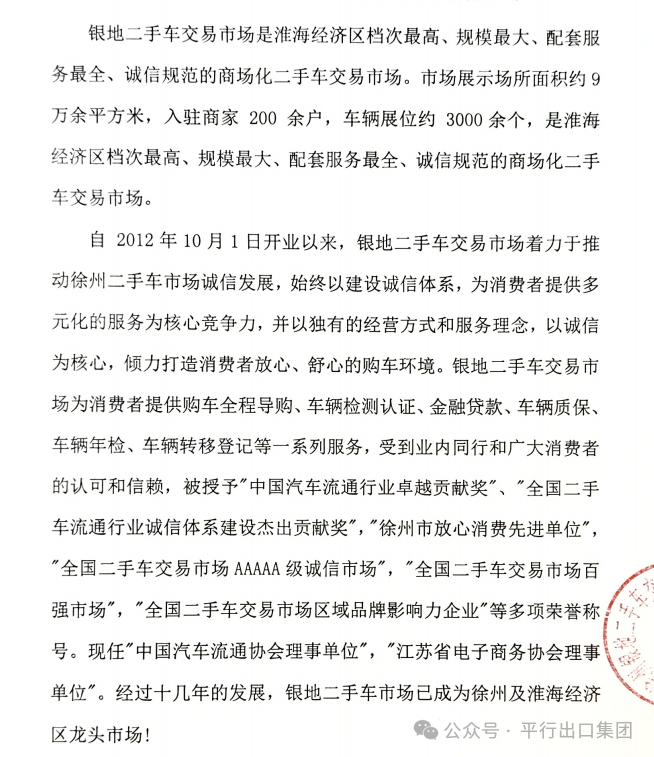 银地二手车交易市场是淮海经济区档次最高、规模最大、配套服务最全、诚信规范的商场化二手车交易市场。市场展示场所面积约 9 万余平方米，入驻商家 200 余户，车辆展位约 3000 余个，是淮海经济区档次最高、规模最大、配套服务最全、诚信规范的商场化二手车交易市场。

自 2012 年 10 月 1 日开业以来，银地二手车交易市场着力于推动徐州二手车市场诚信发展，始终以建设诚信体系，为消费者提供多元化的服务为核心竞争力，并以独有的经营方式和服务理念，以诚信为核心，倾力打造消费者放心、舒心的购车环境。银地二手车交易市场为消费者提供购车全程导购、车辆检测认证、金融贷款、车辆质保、车辆年检、车辆转移登记等一系列服务，受到业内同行和广大消费者的认可和信赖，被授予"中国汽车流通行业卓越贡献奖"、"全国二手车流通行业诚信体系建设杰出贡献奖"，"徐州市放心消费先进单位"，"全国二手车交易市场 AAAAA 级诚信市场"，"全国二手车交易市场百强市场"，"全国二手车交易市场区域品牌影响力企业"等多项荣誉称号。现任"中国汽车流通协会理事单位"，"江苏省电子商务协会理事单位"。经过十几年的发展，银地二手车市场已成为徐州及淮海经济区龙头市场！

公众号 · 平行出口集团